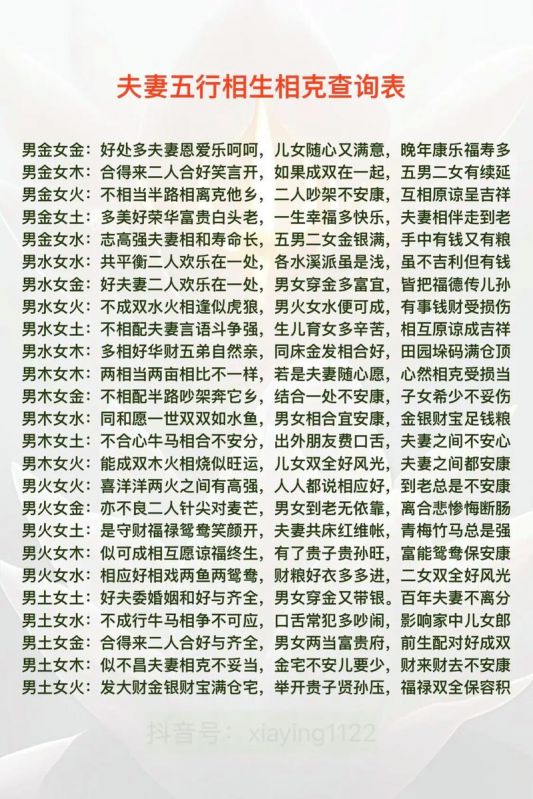 夫妻五行相生相克查询表

男金女金：好处多夫妻恩爱乐呵呵，儿女随心又满意，晚年康乐福寿多
男金女木：合得来二人合好笑言开，如果成双在一起，五男二女有续延
男金女火：不相当半路相离克他乡，二人吵架不安康，互相原谅呈吉祥
男金女土：多美好荣华富贵白头老，一生幸福多快乐，夫妻相伴走到老
男金女水：志高强夫妻相和寿命长，五男二女金银满，手中有钱又有粮
男水女水：共平衡二人欢乐在一处，各水溪派虽是浅，虽不吉利但有钱
男水女金：好夫妻二人欢乐在一处，男女穿金多富宜，皆把福德传儿孙
男水女火：不成双水火相逢似虎狼，男火女水便可成，有事钱财受损伤
男水女土：不相配夫妻言语斗争强，生儿育女多辛苦，相互原谅成吉祥
男水女木：多相好华财五弟自然亲，同床金发相合好，田园垛码满仓顶
男木女木：两相当两亩相比不一样，若是夫妻随心愿，心然相克受损当
男木女金：不相配半路吵架奔它乡，结合一处不安康，子女希少不妥伤
男木女水：同和愿一世双双如水鱼，男女相合宜安康，金银财宝足钱粮
男木女土：不合心牛马相合不安分，出外朋友费口舌，夫妻之间不安心
男木女火：能成双木火相烧似旺运，儿女双全好风光，夫妻之间都安康
男火女火：喜洋洋两火之间有高强，人人都说相应好，到老总是不安康
男火女金：亦不良二人针尖对麦芒，男女到老无依靠，离合悲惨悔断肠
男火女土：是守财福禄鸳鸯笑颜开，夫妻共床红维帐，青梅竹马总是强
男火女木：似可成相互愿谅福终生，有了贵子贵孙旺，富能鸳鸯保安康
男火女水：相应好相戏两鱼两鸳鸯，财粮好衣多多进，二女双全好风光
男土女土：好夫委婚姻和好与齐全，男女穿金又带银。百年夫妻不离分
男土女水：不成行牛马相争不可应，口舌常犯多吵闹，影响家中儿女郎
男土女金：合得来二人合好与齐全，男女两当富贵府，前生配对好成双
男土女木：似不昌夫妻相克不妥当，金宅不安儿要少，财来财去不安康
男土女火：发大财金银财宝满仓宅，举开贵子贤孙压，福禄双全保容积

抖音号：xiaying1122